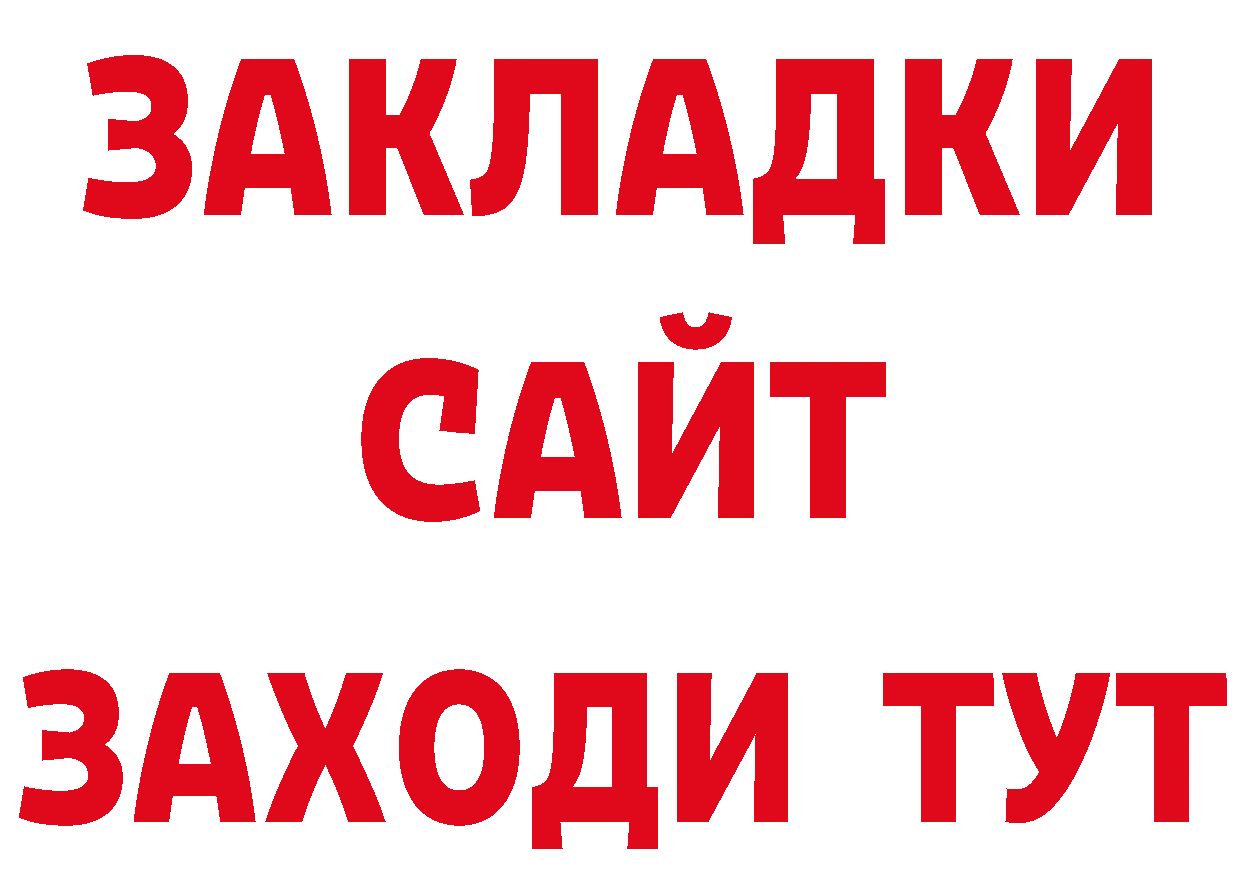 ЗАКЛАДКИ
САЙТ
ЗАХОДИ ТУТ